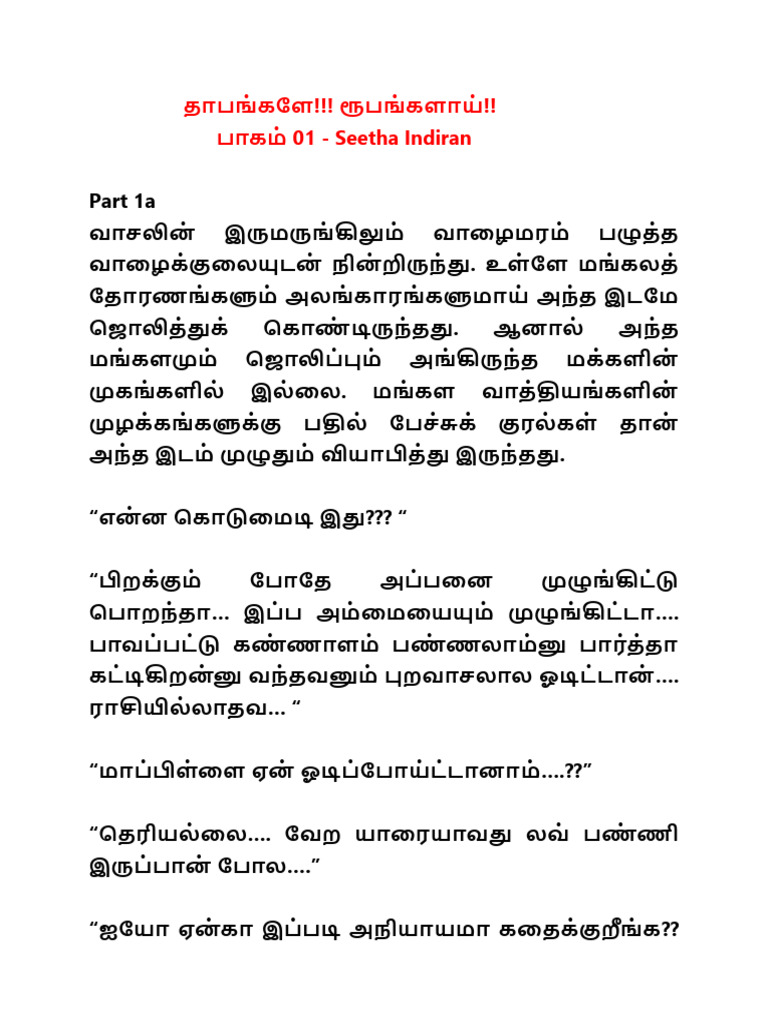 தாபங்களே!!! ரூபங்களாய்!!
பாகம் 01 - Seetha Indiran

Part 1a
வாசலின் இருமருங்கிலும் வாழைமரம் பழுத்த வாழைக்குலையுடன் நின்றிருந்து. உள்ளே மங்கலத் தோரணங்களும் அலங்காரங்களுமாய் அந்த இடமே ஜொலித்துக் கொண்டிருந்தது. ஆனால் அந்த மங்களமும் ஜொலிப்பும் அங்கிருந்த மக்களின் முகங்களில் இல்லை. மங்கள வாத்தியங்களின் முழக்கங்களுக்கு பதில் பேச்சுக் குரல்கள் தான் அந்த இடம் முழுதும் வியாபித்து இருந்தது.

“என்ன கொடுமைடி இது??? “

“பிறக்கும் போதே அப்பனை முழுங்கிட்டு பொறந்தா... இப்ப அம்மையையும் முழுங்கிட்டா.... பாவப்பட்டு கண்ணாளம் பண்ணலாம்னு பார்த்தா கட்டிகிறன்னு வந்தவனும் புறவாசலால ஓடிட்டான்.... ராசியில்லாதவ... “

“மாப்பிள்ளை ஏன் ஓடிப்போய்ட்டானாம்....??”

“தெரியல்லை.... வேற யாரையாவது லவ் பண்ணி இருப்பான் போல....”

“ஐயோ ஏன்கா இப்படி அநியாயமா கதைக்குறீங்க??